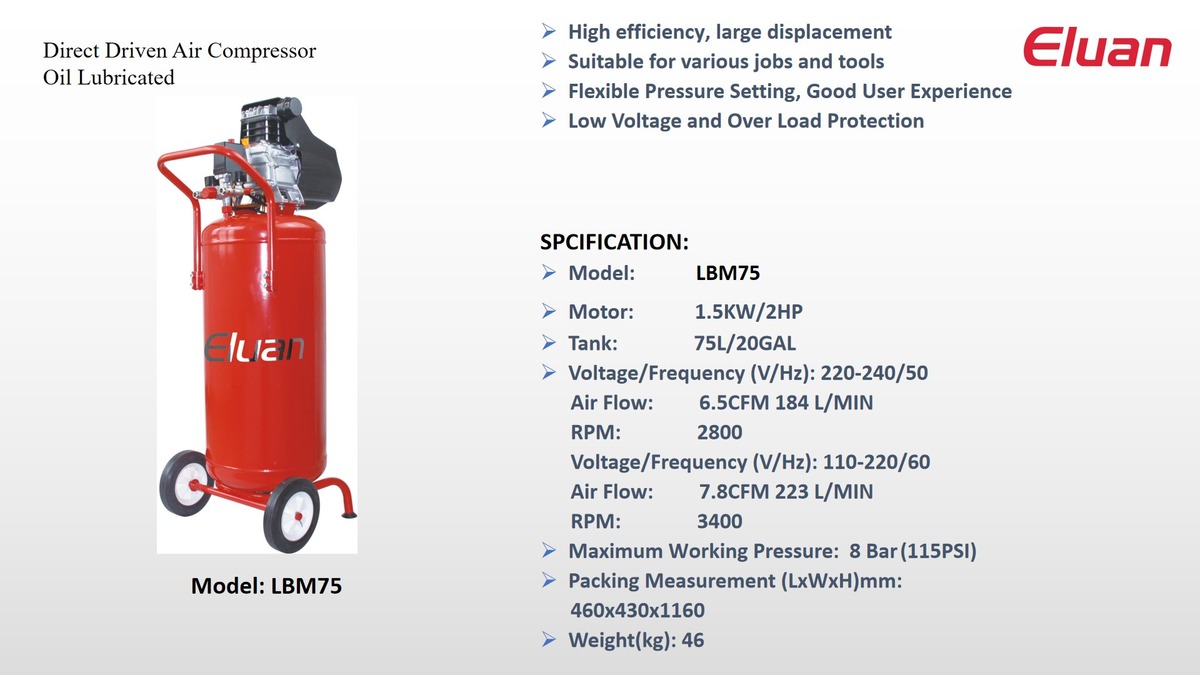 Direct Driven Air Compressor
Oil Lubricated

Eluan

Model: LBM75

➢ High efficiency, large displacement
➢ Suitable for various jobs and tools
➢ Flexible Pressure Setting, Good User Experience
➢ Low Voltage and Over Load Protection

Eluan

SPCIFICATION:
➢ Model: LBM75
➢ Motor: 1.5KW/2HP
➢ Tank: 75L/20GAL
➢ Voltage/Frequency (V/Hz): 220-240/50
Air Flow: 6.5CFM 184 L/MIN
RPM: 2800
Voltage/Frequency (V/Hz): 110-220/60
Air Flow: 7.8CFM 223 L/MIN
RPM: 3400
➢ Maximum Working Pressure: 8 Bar (115PSI)
➢ Packing Measurement (LxWxH)mm: 460x430x1160
➢ Weight(kg): 46